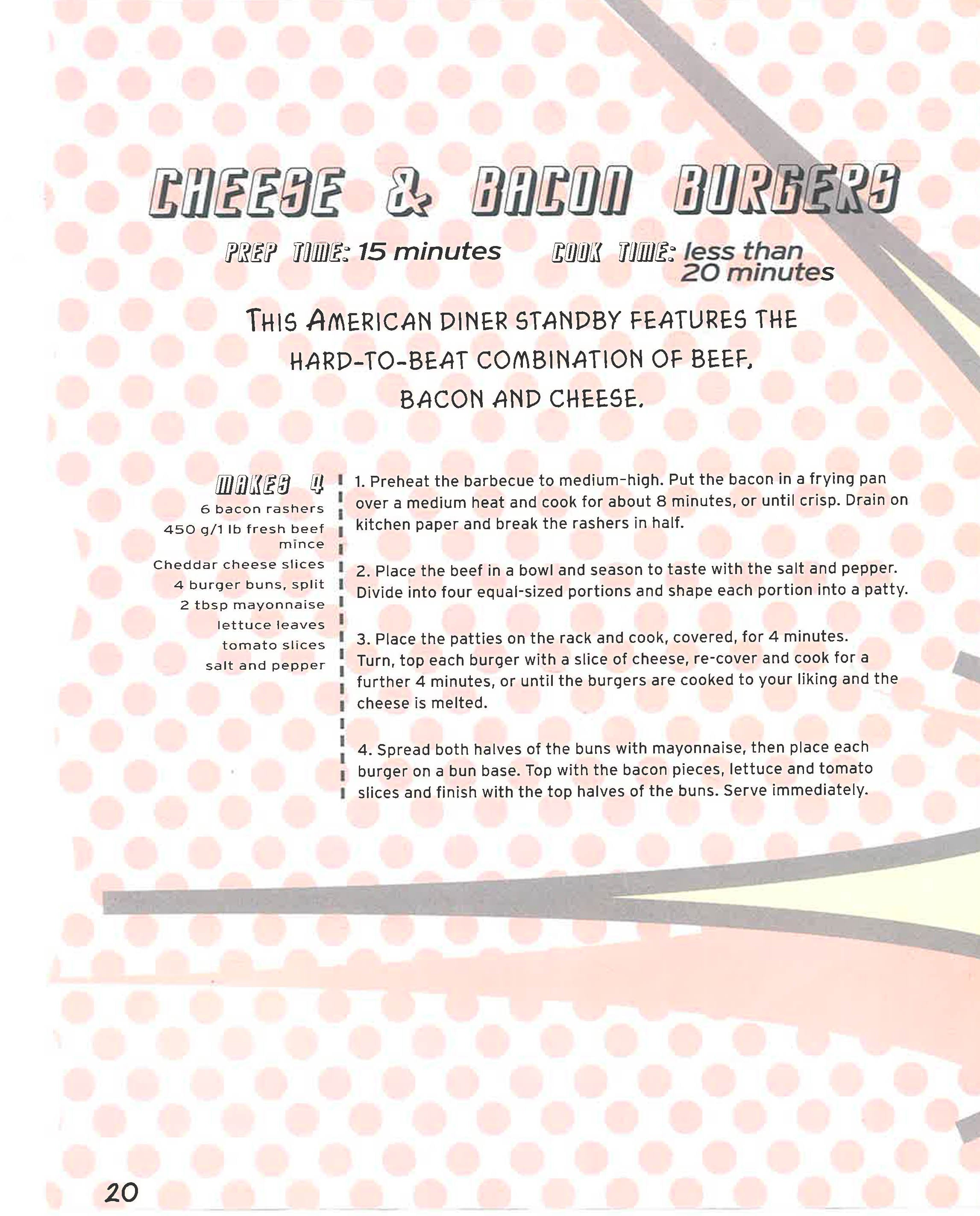 CHEESE & BACON BURGERS

PREP TIME: 15 minutes COOK TIME: less than 20 minutes

THIS AMERICAN DINER STANDBY FEATURES THE HARD-TO-BEAT COMBINATION OF BEEF, BACON AND CHEESE.

MAKES 4

6 bacon rashers
450 g/1 lb fresh beef mince
Cheddar cheese slices
4 burger buns, split
2 tbsp mayonnaise
lettuce leaves
tomato slices
salt and pepper

1. Preheat the barbecue to medium-high. Put the bacon in a frying pan over a medium heat and cook for about 8 minutes, or until crisp. Drain on kitchen paper and break the rashers in half.

2. Place the beef in a bowl and season to taste with the salt and pepper. Divide into four equal-sized portions and shape each portion into a patty.

3. Place the patties on the rack and cook, covered, for 4 minutes. Turn, top each burger with a slice of cheese, re-cover and cook for a further 4 minutes, or until the burgers are cooked to your liking and the cheese is melted.

4. Spread both halves of the buns with mayonnaise, then place each burger on a bun base. Top with the bacon pieces, lettuce and tomato slices and finish with the top halves of the buns. Serve immediately.

20